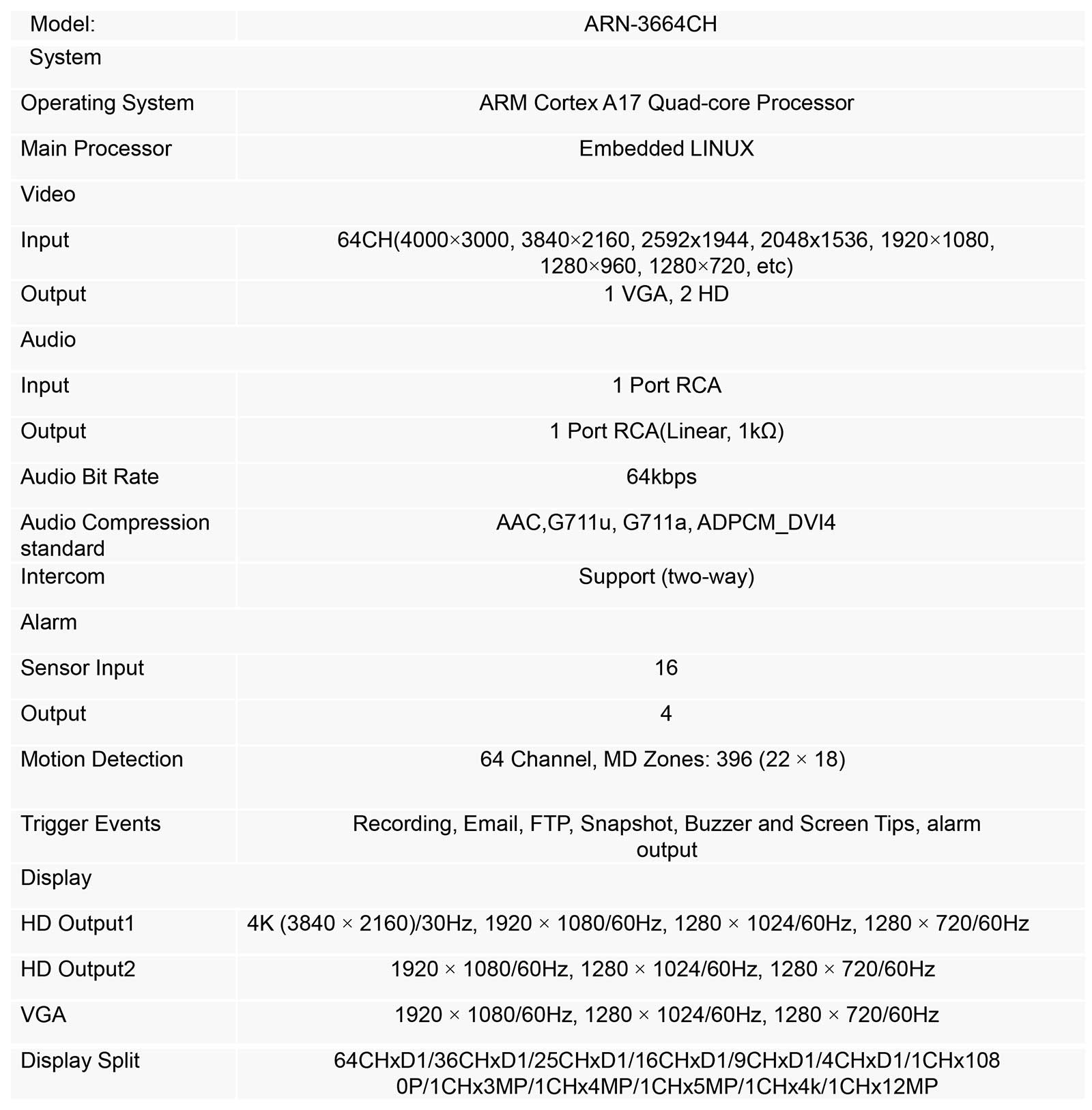 | Model: | ARN-3664CH |
|---|---|
| System | |
| Operating System | ARM Cortex A17 Quad-core Processor |
| Main Processor | Embedded LINUX |
| Video | |
| Input | 64CH(4000×3000, 3840×2160, 2592x1944, 2048x1536, 1920×1080, 1280×960, 1280×720, etc) |
| Output | 1 VGA, 2 HD |
| Audio | |
| Input | 1 Port RCA |
| Output | 1 Port RCA(Linear, 1kΩ) |
| Audio Bit Rate | 64kbps |
| Audio Compression standard | AAC,G711u, G711a, ADPCM_DVI4 |
| Intercom | Support (two-way) |
| Alarm | |
| Sensor Input | 16 |
| Output | 4 |
| Motion Detection | 64 Channel, MD Zones: 396 (22 × 18) |
| Trigger Events | Recording, Email, FTP, Snapshot, Buzzer and Screen Tips, alarm output |
| Display | |
| HD Output1 | 4K (3840 × 2160)/30Hz, 1920 × 1080/60Hz, 1280 × 1024/60Hz, 1280 × 720/60Hz |
| HD Output2 | 1920 × 1080/60Hz, 1280 × 1024/60Hz, 1280 × 720/60Hz |
| VGA | 1920 × 1080/60Hz, 1280 × 1024/60Hz, 1280 × 720/60Hz |
| Display Split | 64CHxD1/36CHxD1/25CHxD1/16CHxD1/9CHxD1/4CHxD1/1CHx1080P/1CHx3MP/1CHx4MP/1CHx5MP/1CHx4k/1CHx12MP |